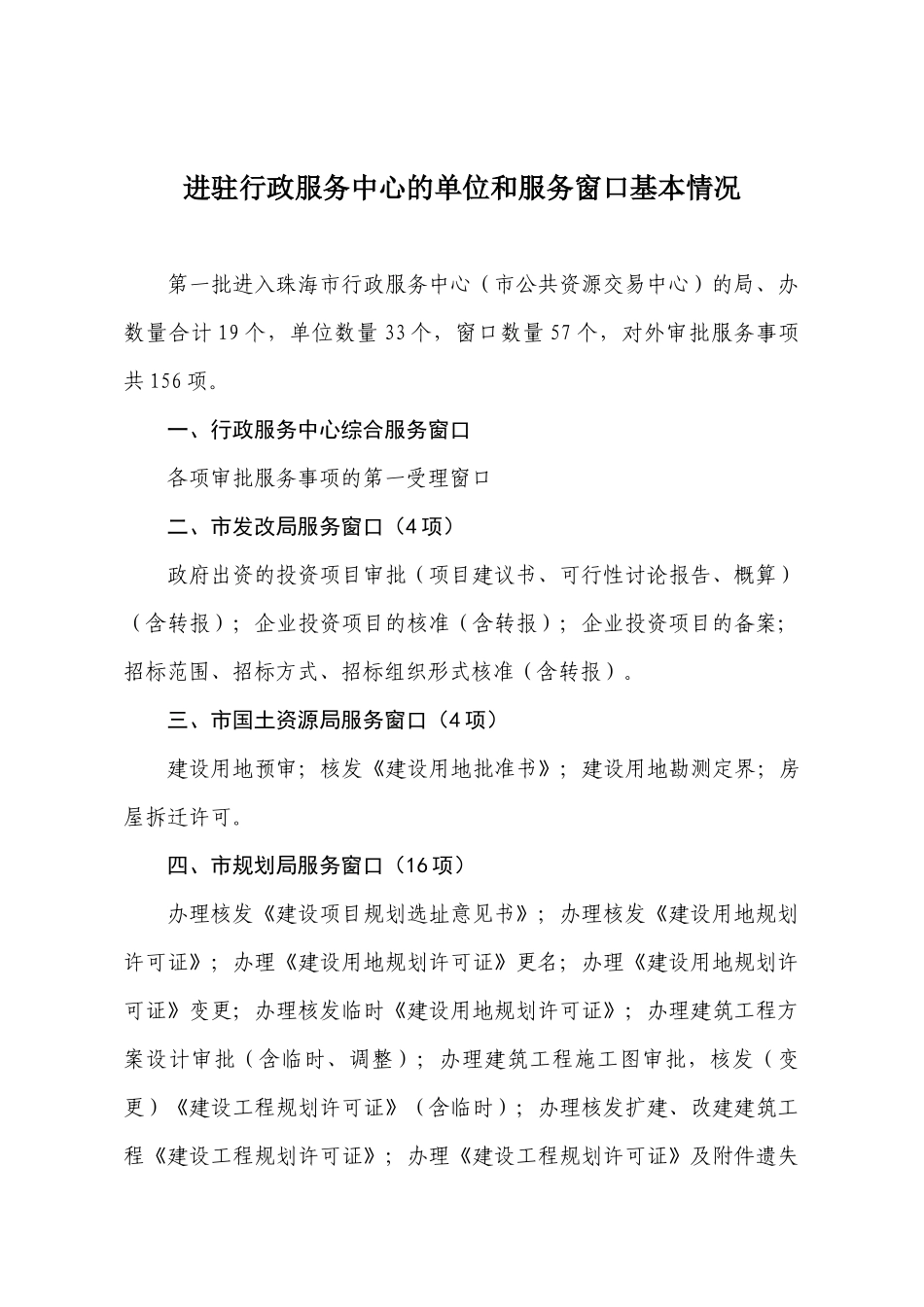 进驻行政服务中心的单位和服务窗口基本情况

第一批进入珠海市行政服务中心（市公共资源交易中心）的局、办数量合计 19 个，单位数量 33 个，窗口数量 57 个，对外审批服务事项共 156 项。

一、行政服务中心综合服务窗口

各项审批服务事项的第一受理窗口

二、市发改局服务窗口（4 项）

政府出资的投资项目审批（项目建议书、可行性讨论报告、概算）（含转报）；企业投资项目的核准（含转报）；企业投资项目的备案；招标范围、招标方式、招标组织形式核准（含转报）。

三、市国土资源局服务窗口（4 项）

建设用地预审；核发《建设用地批准书》；建设用地勘测定界；房屋拆迁许可。

四、市规划局服务窗口（16 项）

办理核发《建设项目规划选址意见书》；办理核发《建设用地规划许可证》；办理《建设用地规划许可证》更名；办理《建设用地规划许可证》变更；办理核发临时《建设用地规划许可证》；办理建筑工程方案设计审批（含临时、调整）；办理建筑工程施工图审批，核发（变更）《建设工程规划许可证》（含临时）；办理核发扩建、改建建筑工程《建设工程规划许可证》；办理《建设工程规划许可证》及附件遗失